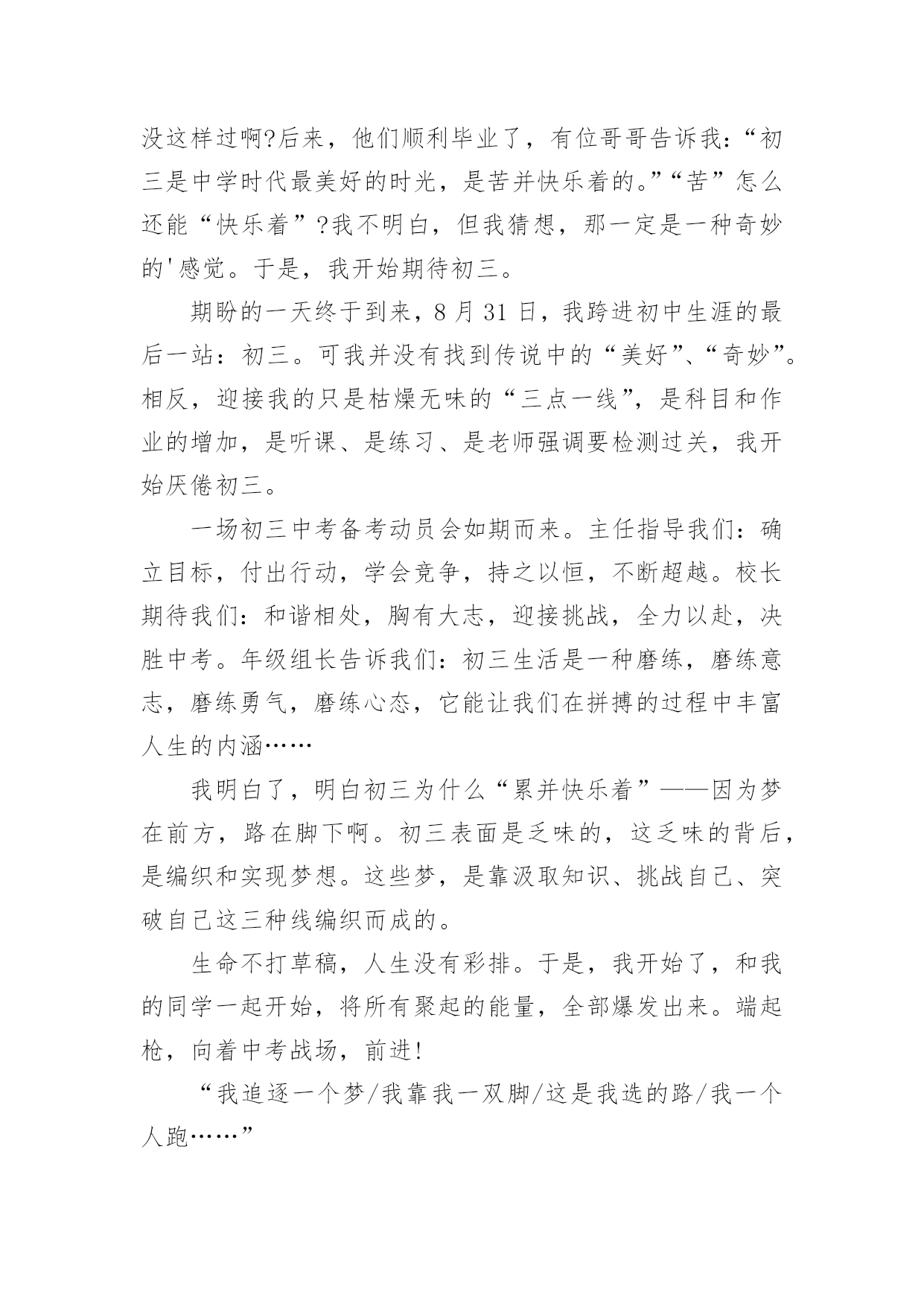 没这样过啊?后来，他们顺利毕业了，有位哥哥告诉我：“初三是中学时代最美好的时光，是苦并快乐着的。”“苦”怎么还能“快乐着”?我不明白，但我猜想，那一定是一种奇妙的'感觉。于是，我开始期待初三。

期盼的一天终于到来，8 月 31 日，我跨进初中生涯的最后一站：初三。可我并没有找到传说中的“美好”、“奇妙”。相反，迎接我的只是枯燥无味的“三点一线”，是科目和作业的增加，是听课、是练习、是老师强调要检测过关，我开始厌倦初三。

一场初三中考备考动员会如期而来。主任指导我们：确立目标，付出行动，学会竞争，持之以恒，不断超越。校长期待我们：和谐相处，胸有大志，迎接挑战，全力以赴，决胜中考。年级组长告诉我们：初三生活是一种磨练，磨练意志，磨练勇气，磨练心态，它能让我们在拼搏的过程中丰富人生的内涵……

我明白了，明白初三为什么“累并快乐着”——因为梦在前方，路在脚下啊。初三表面是乏味的，这乏味的背后，是编织和实现梦想。这些梦，是靠汲取知识、挑战自己、突破自己这三种线编织而成的。

生命不打草稿，人生没有彩排。于是，我开始了，和我的同学一起开始，将所有聚起的能量，全部爆发出来。端起枪，向着中考战场，前进!

“我追逐一个梦/我靠我一双脚/这是我选的路/我一个人跑……”